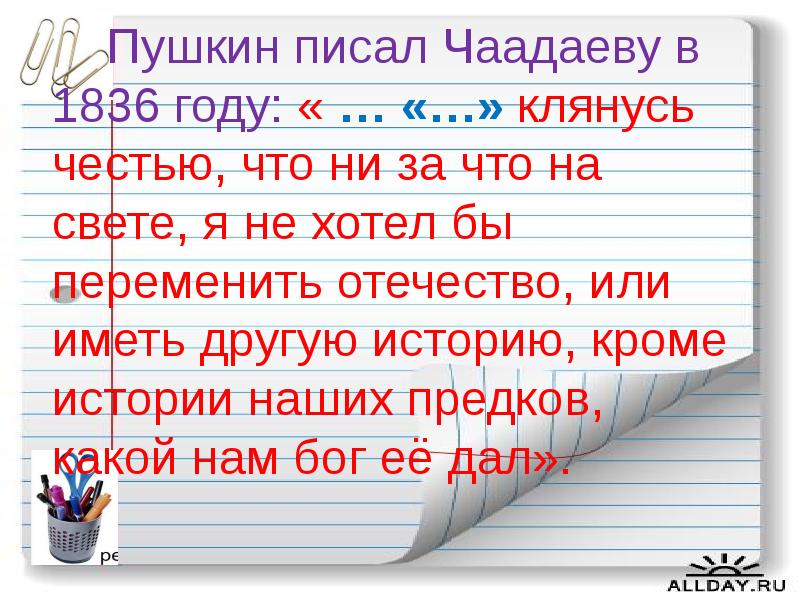 Пушкин писал Чаадаеву в 1836 году: « … «…» клянусь честью, что ни за что на свете, я не хотел бы переменить отечество, или иметь другую историю, кроме истории наших предков, какой нам бог её дал».

ре

ALLDAY.RU